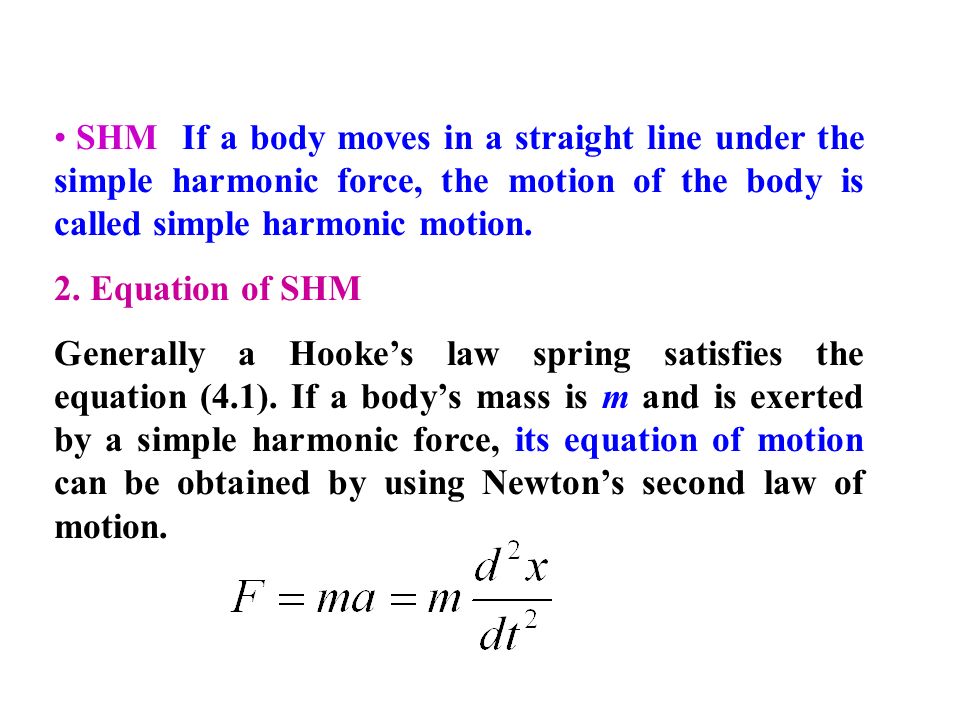 • SHM If a body moves in a straight line under the simple harmonic force, the motion of the body is called simple harmonic motion.

2. Equation of SHM

Generally a Hooke's law spring satisfies the equation (4.1). If a body's mass is $m$ and is exerted by a simple harmonic force, its equation of motion can be obtained by using Newton's second law of motion.

$F = ma = m\frac{d^2x}{dt^2}$